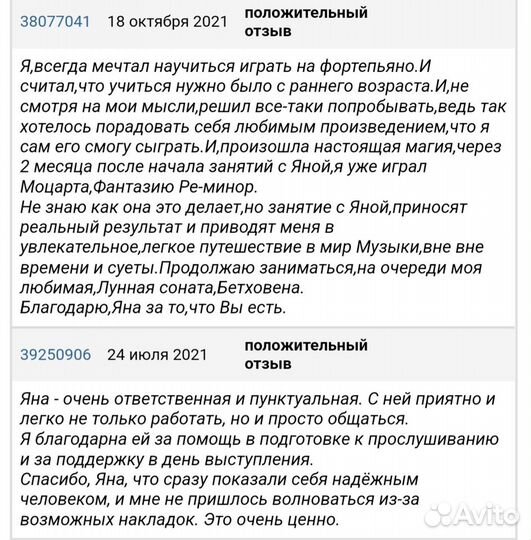 38077041 18 октября 2021 положительный отзыв

Я,всегда мечтал научиться играть на фортепьяно.И считал,что учиться нужно было с раннего возраста.И,не смотря на мои мысли,решил все-таки попробывать,ведь так хотелось порадовать себя любимым произведением,что я сам его смогу сыграть.И,произошла настоящая магия,через 2 месяца после начала занятий с Яной,я уже играл Моцарта,Фантазию Ре-минор.
Не знаю как она это делает,но занятие с Яной,приносят реальный результат и приводят меня в увлекательное,легкое путешествие в мир Музыки,вне вне времени и суеты.Продолжаю заниматься,на очереди моя любимая,Лунная соната,Бетховена.
Благодарю,Яна за то,что Вы есть.

39250906 24 июля 2021 положительный отзыв

Яна - очень ответственная и пунктуальная. С ней приятно и легко не только работать, но и просто общаться.
Я благодарна ей за помощь в подготовке к прослушиванию и за поддержку в день выступления.
Спасибо, Яна, что сразу показали себя надёжным человеком, и мне не пришлось волноваться из-за возможных накладок. Это очень ценно.

Avito